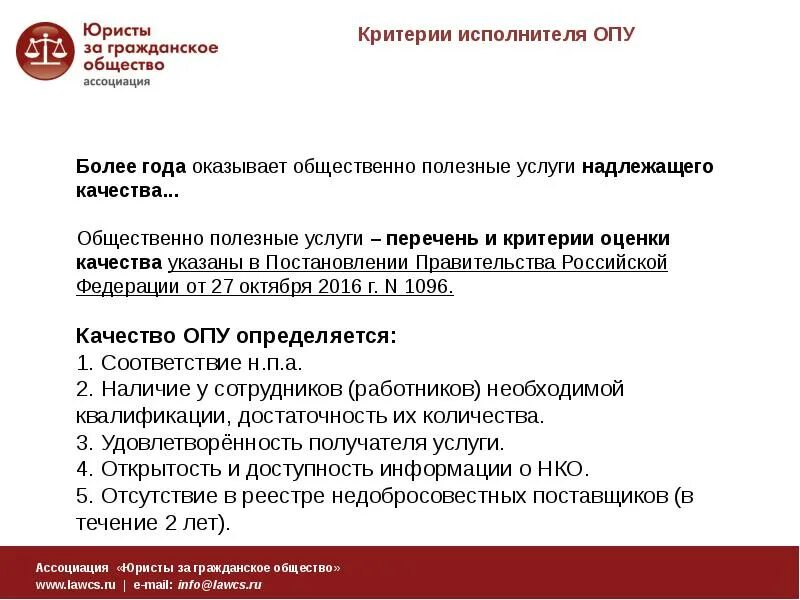 Юристы за гражданское общество ассоциация

Критерии исполнителя ОПУ

Более года оказывает общественно полезные услуги надлежащего качества...

Общественно полезные услуги – перечень и критерии оценки качества указаны в Постановлении Правительства Российской Федерации от 27 октября 2016 г. N 1096.

Качество ОПУ определяется:
1. Соответствие н.п.а.
2. Наличие у сотрудников (работников) необходимой квалификации, достаточность их количества.
3. Удовлетворённость получателя услуги.
4. Открытость и доступность информации о НКО.
5. Отсутствие в реестре недобросовестных поставщиков (в течение 2 лет).

Ассоциация «Юристы за гражданское общество»
www.lawcs.ru | e-mail: info@lawcs.ru